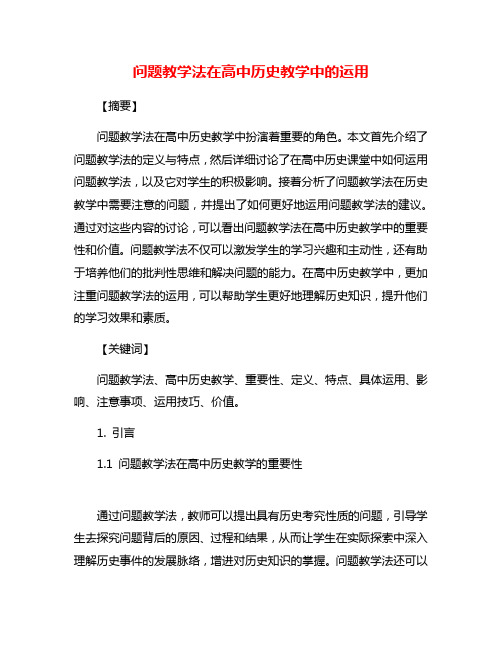 问题教学法在高中历史教学中的运用

【摘要】

问题教学法在高中历史教学中扮演着重要的角色。本文首先介绍了问题教学法的定义与特点，然后详细讨论了在高中历史课堂中如何运用问题教学法，以及它对学生的积极影响。接着分析了问题教学法在历史教学中需要注意的问题，并提出了如何更好地运用问题教学法的建议。通过对这些内容的讨论，可以看出问题教学法在高中历史教学中的重要性和价值。问题教学法不仅可以激发学生的学习兴趣和主动性，还有助于培养他们的批判性思维和解决问题的能力。在高中历史教学中，更加注重问题教学法的运用，可以帮助学生更好地理解历史知识，提升他们的学习效果和素质。

【关键词】

问题教学法、高中历史教学、重要性、定义、特点、具体运用、影响、注意事项、运用技巧、价值。

1. 引言

1.1 问题教学法在高中历史教学的重要性

通过问题教学法，教师可以提出具有历史考究性质的问题，引导学生去探究问题背后的原因、过程和结果，从而让学生在实际探索中深入理解历史事件的发展脉络，增进对历史知识的掌握。问题教学法还可以